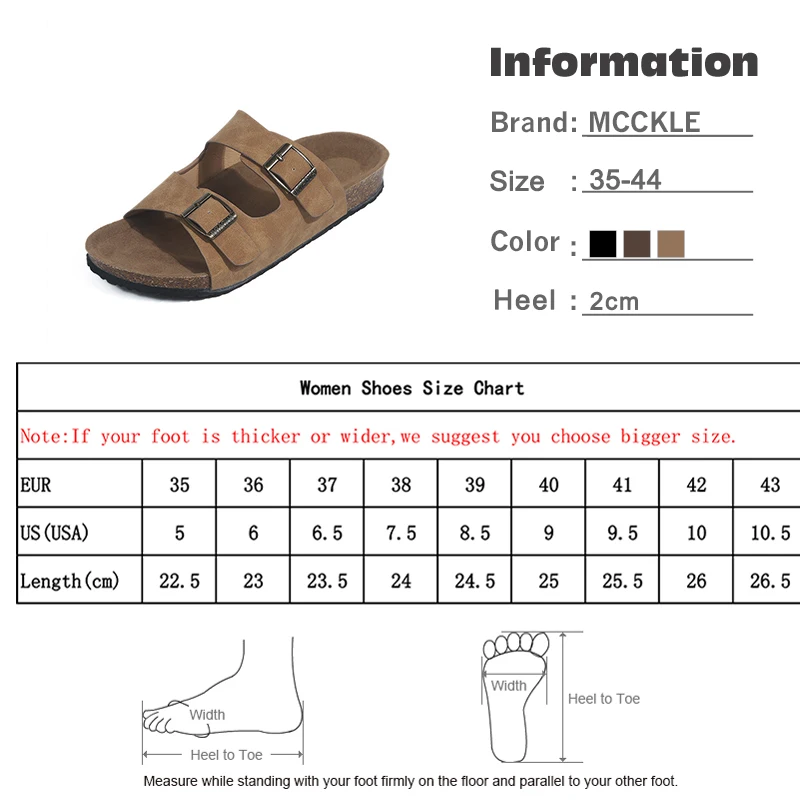 Information

Brand: MCCKLE

Size : 35-44

Color :

Heel : 2cm

Women Shoes Size Chart

Note:If your foot is thicker or wider,we suggest you choose bigger size.

| EUR | 35 | 36 | 37 | 38 | 39 | 40 | 41 | 42 | 43 |
|---|---|---|---|---|---|---|---|---|---|
| US(USA) | 5 | 6 | 6.5 | 7.5 | 8.5 | 9 | 9.5 | 10 | 10.5 |
| Length(cm) | 22.5 | 23 | 23.5 | 24 | 24.5 | 25 | 25.5 | 26 | 26.5 |

Width

Heel to Toe

Width

Heel to Toe

Measure while standing with your foot firmly on the floor and parallel to your other foot.